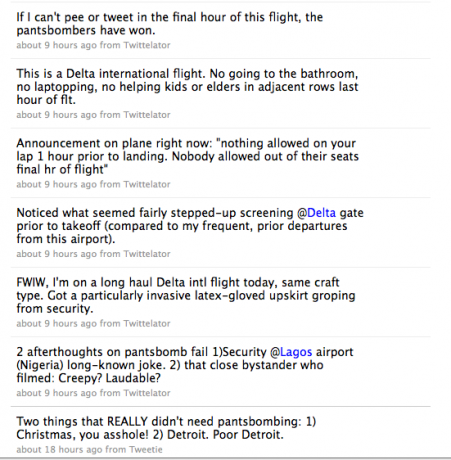 If I can't pee or tweet in the final hour of this flight, the pantsbombers have won.
about 9 hours ago from Twittelator

This is a Delta international flight. No going to the bathroom, no laptopping, no helping kids or elders in adjacent rows last hour of flt.
about 9 hours ago from Twittelator

Announcement on plane right now: "nothing allowed on your lap 1 hour prior to landing. Nobody allowed out of their seats final hr of flight"
about 9 hours ago from Twittelator

Noticed what seemed fairly stepped-up screening @Delta gate prior to takeoff (compared to my frequent, prior departures from this airport).
about 9 hours ago from Twittelator

FWIW, I'm on a long haul Delta intl flight today, same craft type. Got a particularly invasive latex-gloved upskirt groping from security.
about 9 hours ago from Twittelator

2 afterthoughts on pantsbomb fail 1)Security @Lagos airport (Nigeria) long-known joke. 2) that close bystander who filmed: Creepy? Laudable?
about 9 hours ago from Twittelator

Two things that REALLY didn't need pantsbombing: 1) Christmas, you asshole! 2) Detroit. Poor Detroit.
about 18 hours ago from Tweetie